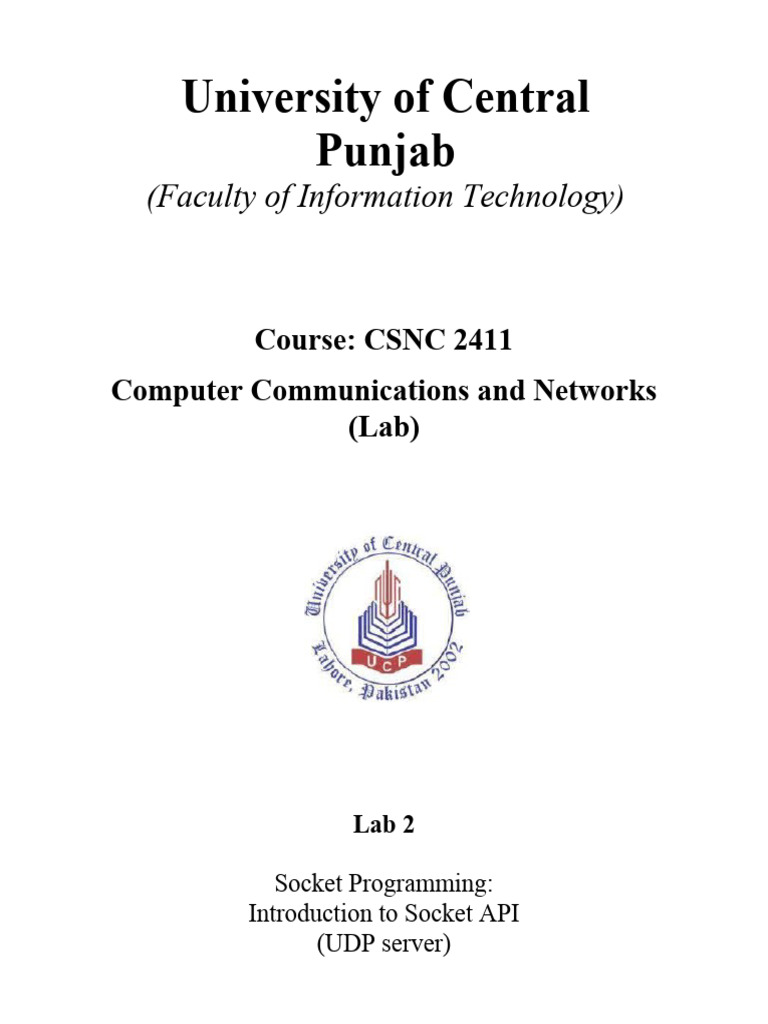 University of Central Punjab
(Faculty of Information Technology)

Course: CSNC 2411

Computer Communications and Networks (Lab)

University of Central Punjab
UCP
Lahore, Pakistan 2002

Lab 2

Socket Programming:
Introduction to Socket API
(UDP server)